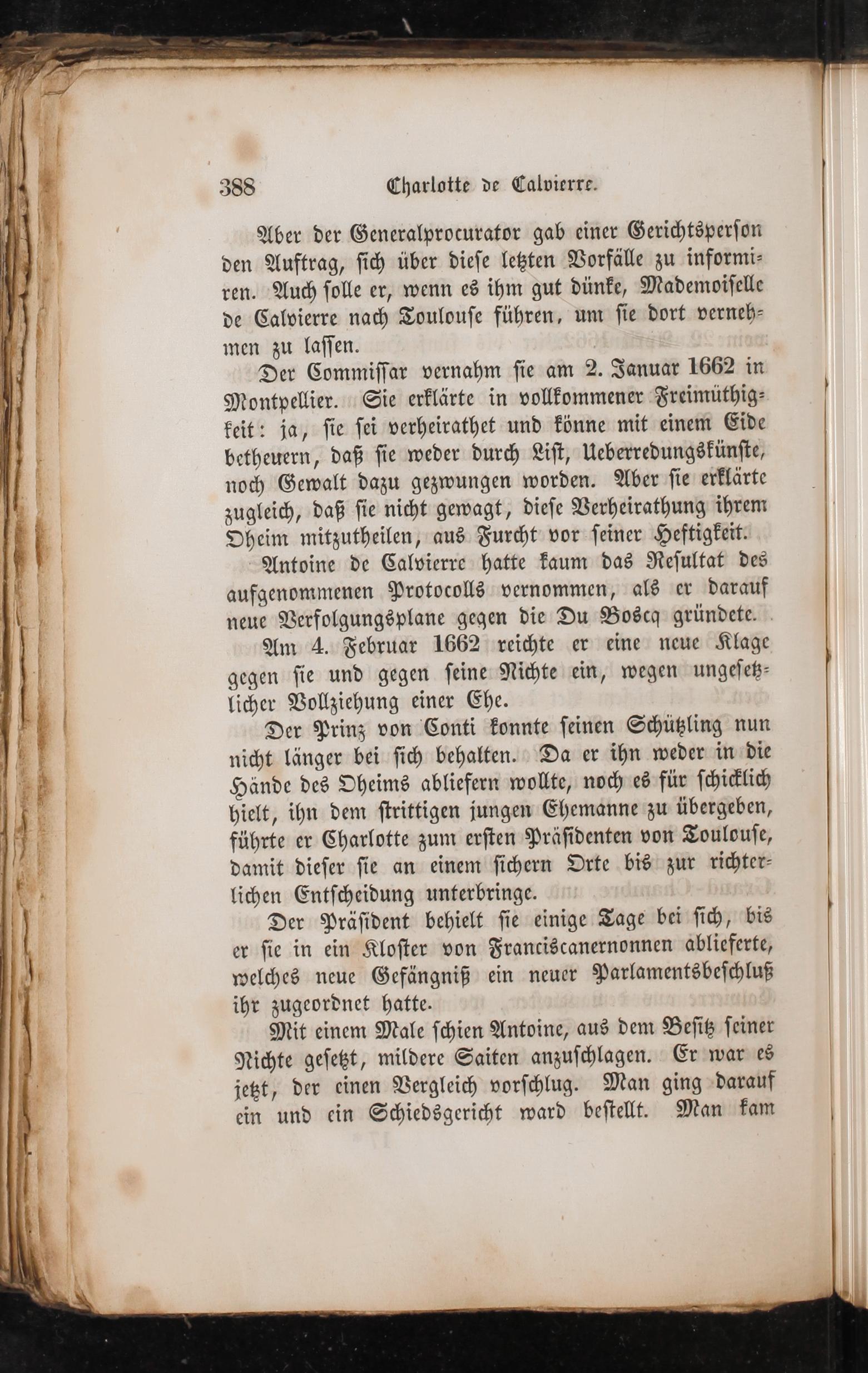 388 Charlotte de Calvierre.

Aber der Generalprocurator gab einer Gerichtsperson den Auftrag, sich über diese letzten Vorfälle zu informiren. Auch solle er, wenn es ihm gut dünke, Mademoiselle de Calvierre nach Toulouse führen, um sie dort vernehmen zu lassen.

Der Commissar vernahm sie am 2. Januar 1662 in Montpellier. Sie erklärte in vollkommener Freimüthigkeit: ja, sie sei verheirathet und könne mit einem Eide betheuern, daß sie weder durch List, Ueberredungskünste, noch Gewalt dazu gezwungen worden. Aber sie erklärte zugleich, daß sie nicht gewagt, diese Verheirathung ihrem Oheim mitzutheilen, aus Furcht vor seiner Heftigkeit.

Antoine de Calvierre hatte kaum das Resultat des aufgenommenen Protocolls vernommen, als er darauf neue Verfolgungsplane gegen die Du Boscq gründete.

Am 4. Februar 1662 reichte er eine neue Klage gegen sie und gegen seine Nichte ein, wegen ungesetzlicher Vollziehung einer Ehe.

Der Prinz von Conti konnte seinen Schützling nun nicht länger bei sich behalten. Da er ihn weder in die Hände des Oheims abliefern wollte, noch es für schicklich hielt, ihn dem strittigen jungen Ehemanne zu übergeben, führte er Charlotte zum ersten Präsidenten von Toulouse, damit dieser sie an einem sichern Orte bis zur richterlichen Entscheidung unterbringe.

Der Präsident behielt sie einige Tage bei sich, bis er sie in ein Kloster von Franciscanernonnen ablieferte, welches neue Gefängniß ein neuer Parlamentsbeschluß ihr zugeordnet hatte.

Mit einem Male schien Antoine, aus dem Besitz seiner Nichte gesetzt, mildere Saiten anzuschlagen. Er war es jetzt, der einen Vergleich vorschlug. Man ging darauf ein und ein Schiedsgericht ward bestellt. Man kam